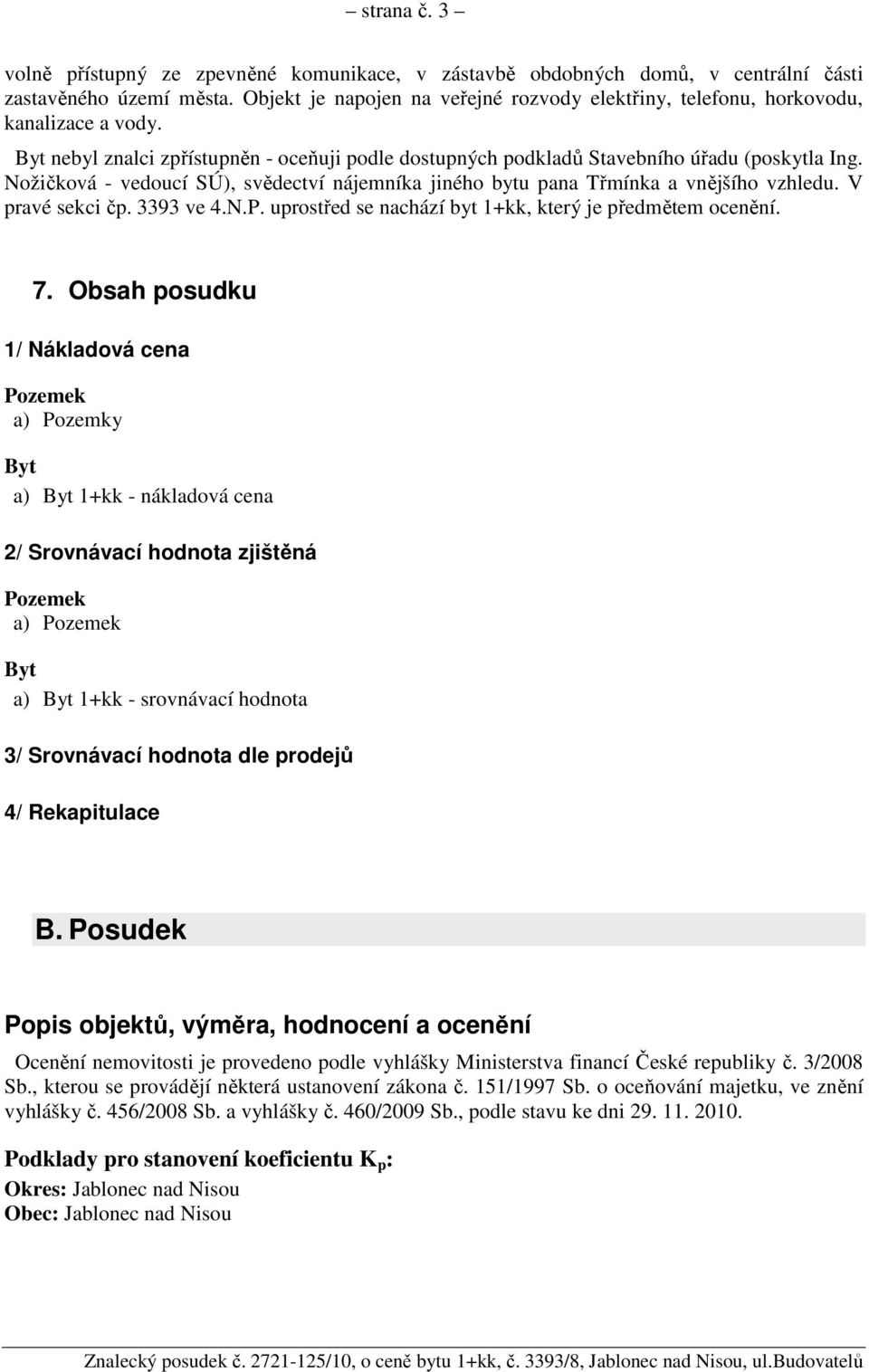 – strana č. 3 –

volně přístupný ze zpevněné komunikace, v zástavbě obdobných domů, v centrální části zastavěného území města. Objekt je napojen na veřejné rozvody elektřiny, telefonu, horkovodu, kanalizace a vody.

Byt nebyl znalci zpřístupněn - oceňuji podle dostupných podkladů Stavebního úřadu (poskytla Ing. Nožičková - vedoucí SÚ), svědectví nájemníka jiného bytu pana Třmínka a vnějšího vzhledu. V pravé sekci čp. 3393 ve 4.N.P. uprostřed se nachází byt 1+kk, který je předmětem ocenění.

7. Obsah posudku

1/ Nákladová cena

Pozemek
a) Pozemky

Byt
a) Byt 1+kk - nákladová cena

2/ Srovnávací hodnota zjištěná

Pozemek
a) Pozemek

Byt
a) Byt 1+kk - srovnávací hodnota

3/ Srovnávací hodnota dle prodejů

4/ Rekapitulace

B. Posudek

Popis objektů, výměra, hodnocení a ocenění

Ocenění nemovitosti je provedeno podle vyhlášky Ministerstva financí České republiky č. 3/2008 Sb., kterou se provádějí některá ustanovení zákona č. 151/1997 Sb. o oceňování majetku, ve znění vyhlášky č. 456/2008 Sb. a vyhlášky č. 460/2009 Sb., podle stavu ke dni 29. 11. 2010.

Podklady pro stanovení koeficientu $K_p$:
Okres: Jablonec nad Nisou
Obec: Jablonec nad Nisou

Znalecký posudek č. 2721-125/10, o ceně bytu 1+kk, č. 3393/8, Jablonec nad Nisou, ul.Budovatelů